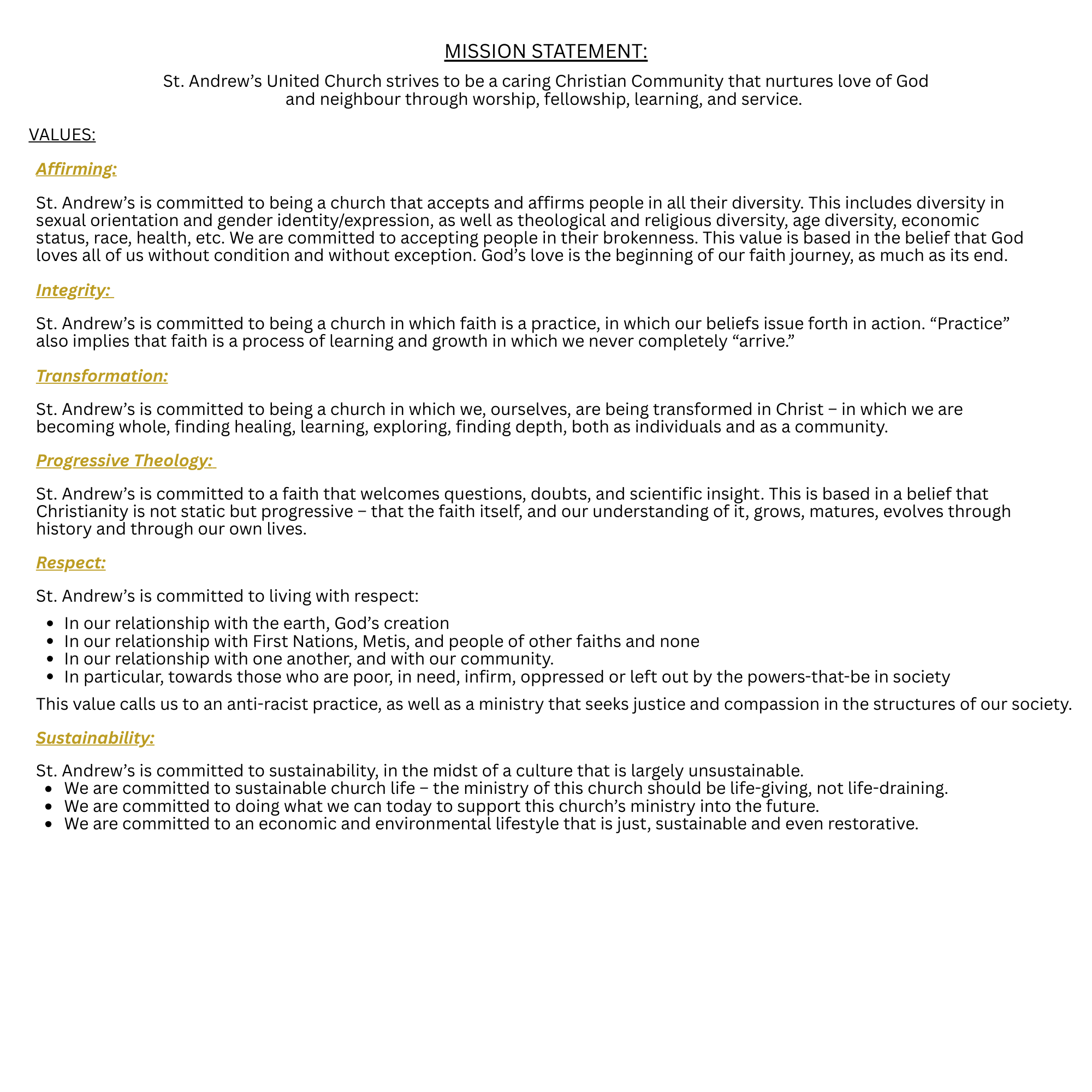 MISSION STATEMENT:

St. Andrew's United Church strives to be a caring Christian Community that nurtures love of God and neighbour through worship, fellowship, learning, and service.

VALUES:

Affirming:

St. Andrew's is committed to being a church that accepts and affirms people in all their diversity. This includes diversity in sexual orientation and gender identity/expression, as well as theological and religious diversity, age diversity, economic status, race, health, etc. We are committed to accepting people in their brokenness. This value is based in the belief that God loves all of us without condition and without exception. God's love is the beginning of our faith journey, as much as its end.

Integrity:

St. Andrew's is committed to being a church in which faith is a practice, in which our beliefs issue forth in action. "Practice" also implies that faith is a process of learning and growth in which we never completely "arrive."

Transformation:

St. Andrew's is committed to being a church in which we, ourselves, are being transformed in Christ – in which we are becoming whole, finding healing, learning, exploring, finding depth, both as individuals and as a community.

Progressive Theology:

St. Andrew's is committed to a faith that welcomes questions, doubts, and scientific insight. This is based in a belief that Christianity is not static but progressive – that the faith itself, and our understanding of it, grows, matures, evolves through history and through our own lives.

Respect:

St. Andrew's is committed to living with respect:

• In our relationship with the earth, God's creation
• In our relationship with First Nations, Metis, and people of other faiths and none
• In our relationship with one another, and with our community.
• In particular, towards those who are poor, in need, infirm, oppressed or left out by the powers-that-be in society

This value calls us to an anti-racist practice, as well as a ministry that seeks justice and compassion in the structures of our society.

Sustainability:

St. Andrew's is committed to sustainability, in the midst of a culture that is largely unsustainable.
• We are committed to sustainable church life – the ministry of this church should be life-giving, not life-draining.
• We are committed to doing what we can today to support this church's ministry into the future.
• We are committed to an economic and environmental lifestyle that is just, sustainable and even restorative.